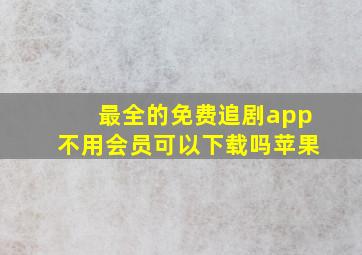 最全的免费追剧app
不用会员可以下载吗苹果